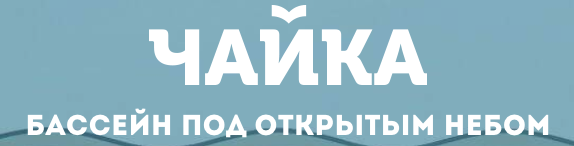 ЧАЙКА

БАССЕЙН ПОД ОТКРЫТЫМ НЕБОМ